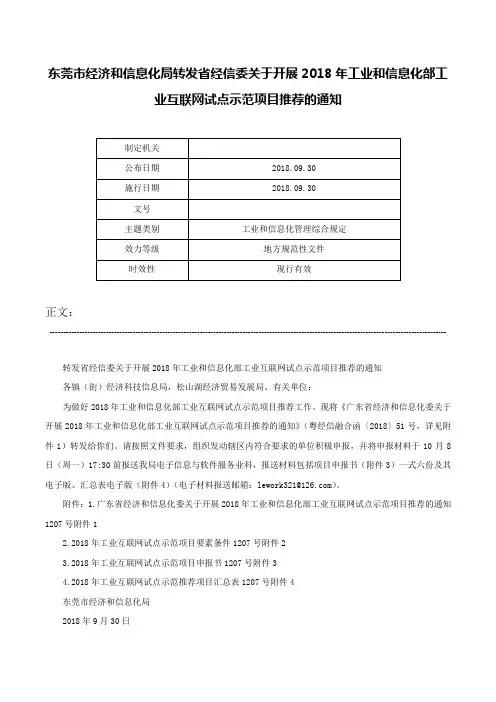 东莞市经济和信息化局转发省经信委关于开展 2018 年工业和信息化部工业互联网试点示范项目推荐的通知

| 制定机关 | |
|---|---|
| 公布日期 | 2018.09.30 |
| 施行日期 | 2018.09.30 |
| 文号 | |
| 主题类别 | 工业和信息化管理综合规定 |
| 效力等级 | 地方规范性文件 |
| 时效性 | 现行有效 |

正文：

转发省经信委关于开展 2018 年工业和信息化部工业互联网试点示范项目推荐的通知

各镇（街）经济科技信息局，松山湖经济贸易发展局、有关单位：

为做好 2018 年工业和信息化部工业互联网试点示范项目推荐工作，现将《广东省经济和信息化委关于开展 2018 年工业和信息化部工业互联网试点示范项目推荐的通知》（粤经信融合函〔2018〕51 号，详见附件 1）转发给你们，请按照文件要求，组织发动辖区内符合要求的单位积极申报，并将申报材料于 10 月 8 日（周一）17:30 前报送我局电子信息与软件服务业科，报送材料包括项目申报书（附件 3）一式六份及其电子版、汇总表电子版（附件 4）（电子材料报送邮箱：lework321@126.com）。

附件：1.广东省经济和信息化委关于开展 2018 年工业和信息化部工业互联网试点示范项目推荐的通知 1207 号附件 1

2.2018 年工业互联网试点示范项目要素条件 1207 号附件 2

3.2018 年工业互联网试点示范项目申报书 1207 号附件 3

4.2018 年工业互联网试点示范推荐项目汇总表 1207 号附件 4

东莞市经济和信息化局

2018 年 9 月 30 日